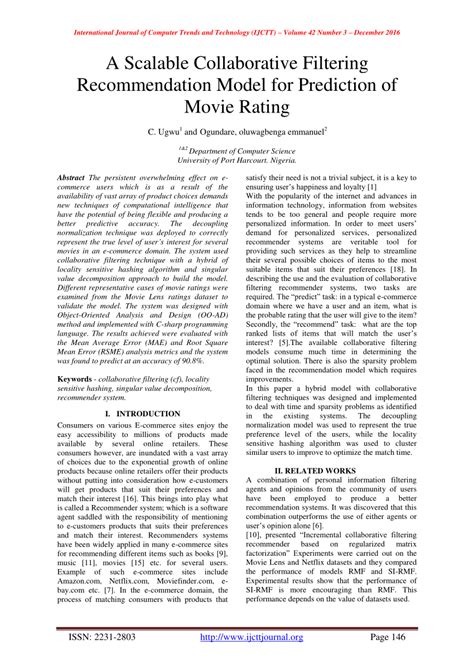 International Journal of Computer Trends and Technology (IJCTT) – Volume 42 Number 3 – December 2016

A Scalable Collaborative Filtering Recommendation Model for Prediction of Movie Rating

C. Ugwu$^1$ and Ogundare, oluwagbenga emmanuel$^2$

$^{1\&2}$ Department of Computer Science
University of Port Harcourt. Nigeria.

Abstract The persistent overwhelming effect on e-commerce users which is as a result of the availability of vast array of product choices demands new techniques of computational intelligence that have the potential of being flexible and producing a better predictive accuracy. The decoupling normalization technique was deployed to correctly represent the true level of user's interest for several movies in an e-commerce domain. The system used collaborative filtering technique with a hybrid of locality sensitive hashing algorithm and singular value decomposition approach to build the model. Different representative cases of movie ratings were examined from the Movie Lens ratings dataset to validate the model. The system was designed with Object-Oriented Analysis and Design (OO-AD) method and implemented with C-sharp programming language. The results achieved were evaluated with the Mean Average Error (MAE) and Root Square Mean Error (RSME) analysis metrics and the system was found to predict at an accuracy of 90.8%.

Keywords - collaborative filtering (cf), locality sensitive hashing, singular value decomposition, recommender system.

I. INTRODUCTION

Consumers on various E-commerce sites enjoy the easy accessibility to millions of products made available by several online retailers. These consumers however, are inundated with a vast array of choices due to the exponential growth of online products because online retailers offer their products without putting into consideration how e-customers will get products that suit their preferences and match their interest [16]. This brings into play what is called a Recommender system; which is a software agent saddled with the responsibility of mentioning to e-customers products that suits their preferences and match their interest. Recommenders systems have been widely applied in many e-commerce sites for recommending different items such as books [9], music [11], movies [15] etc. for several users. Example of such e-commerce sites include Amazon.com, Netflix.com, Moviefinder.com, e-bay.com etc. [7]. In the e-commerce domain, the process of matching consumers with products that satisfy their need is not a trivial subject, it is a key to ensuring user's happiness and loyalty [1]

With the popularity of the internet and advances in information technology, information from websites tends to be too general and people require more personalized information. In order to meet users' demand for personalized services, personalized recommender systems are veritable tool for providing such services as they help to streamline their several possible choices of items to the most suitable items that suit their preferences [18]. In describing the use and the evaluation of collaborative filtering recommender systems, two tasks are required. The "predict" task: in a typical e-commerce domain where we have a user and an item, what is the probable rating that the user will give to the item? Secondly, the "recommend" task: what are the top ranked lists of items that will match the user's interest? [5].The available collaborative filtering models consume much time in determining the optimal solution. There is also the sparsity problem faced in the recommendation model which requires improvements.

In this paper a hybrid model with collaborative filtering techniques was designed and implemented to deal with time and sparsity problems as identified in the existing systems. The decoupling normalization model was used to represent the true preference level of the users, while the locality sensitive hashing algorithm was used to cluster similar users to improve to optimize the match time.

II. RELATED WORKS

A combination of personal information filtering agents and opinions from the community of users have been employed to produce a better recommendation systems. It was discovered that this combination outperforms the use of either agents or user's opinion alone [6].

[10], presented "Incremental collaborative filtering recommender based on regularized matrix factorization" Experiments were carried out on the Movie Lens and Netflix datasets and they compared the performance of models RMF and SI-RMF. Experimental results show that the performance of SI-RMF is more encouraging than RMF. This performance depends on the value of datasets used.

ISSN: 2231-2803 http://www.ijcttjournal.org Page 146